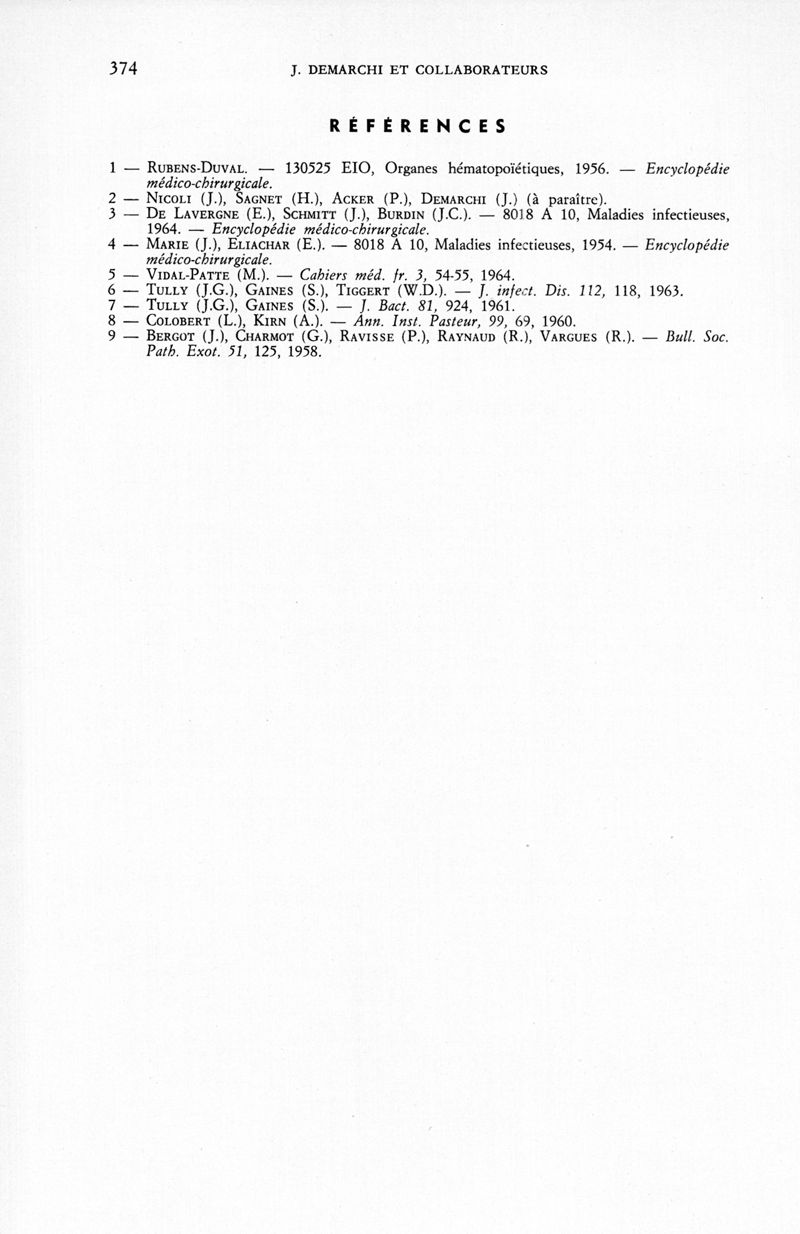 374 J. DEMARCHI ET COLLABORATEURS

RÉFÉRENCES

1 — Rubens-Duval. — 130525 EIO, Organes hématopoïétiques, 1956. — Encyclopédie médico-chirurgicale.
2 — Nicoli (J.), Sagnet (H.), Acker (P.), Demarchi (J.) (à paraître).
3 — De Lavergne (E.), Schmitt (J.), Burdin (J.C.). — 8018 A 10, Maladies infectieuses, 1964. — Encyclopédie médico-chirurgicale.
4 — Marie (J.), Eliachar (E.). — 8018 A 10, Maladies infectieuses, 1954. — Encyclopédie médico-chirurgicale.
5 — Vidal-Patte (M.). — Cahiers méd. fr. 3, 54-55, 1964.
6 — Tully (J.G.), Gaines (S.), Tiggert (W.D.). — J. infect. Dis. 112, 118, 1963.
7 — Tully (J.G.), Gaines (S.). — J. Bact. 81, 924, 1961.
8 — Colobert (L.), Kirn (A.). — Ann. Inst. Pasteur, 99, 69, 1960.
9 — Bergot (J.), Charmot (G.), Ravisse (P.), Raynaud (R.), Vargues (R.). — Bull. Soc. Path. Exot. 51, 125, 1958.